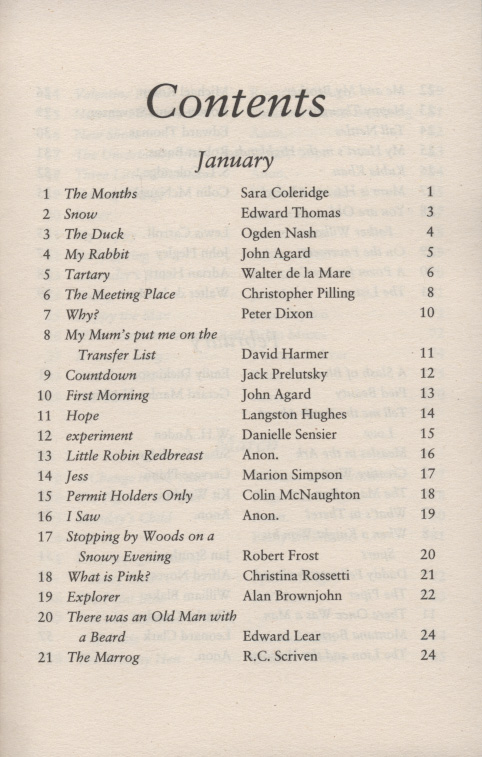 Contents

January

| | | | |
|---|---|---|---|
| 1 | The Months | Sara Coleridge | 1 |
| 2 | Snow | Edward Thomas | 3 |
| 3 | The Duck | Ogden Nash | 4 |
| 4 | My Rabbit | John Agard | 5 |
| 5 | Tartary | Walter de la Mare | 6 |
| 6 | The Meeting Place | Christopher Pilling | 8 |
| 7 | Why? | Peter Dixon | 10 |
| 8 | My Mum's put me on the Transfer List | David Harmer | 11 |
| 9 | Countdown | Jack Prelutsky | 12 |
| 10 | First Morning | John Agard | 13 |
| 11 | Hope | Langston Hughes | 14 |
| 12 | experiment | Danielle Sensier | 15 |
| 13 | Little Robin Redbreast | Anon. | 16 |
| 14 | Jess | Marion Simpson | 17 |
| 15 | Permit Holders Only | Colin McNaughton | 18 |
| 16 | I Saw | Anon. | 19 |
| 17 | Stopping by Woods on a Snowy Evening | Robert Frost | 20 |
| 18 | What is Pink? | Christina Rossetti | 21 |
| 19 | Explorer | Alan Brownjohn | 22 |
| 20 | There was an Old Man with a Beard | Edward Lear | 24 |
| 21 | The Marrog | R.C. Scriven | 24 |